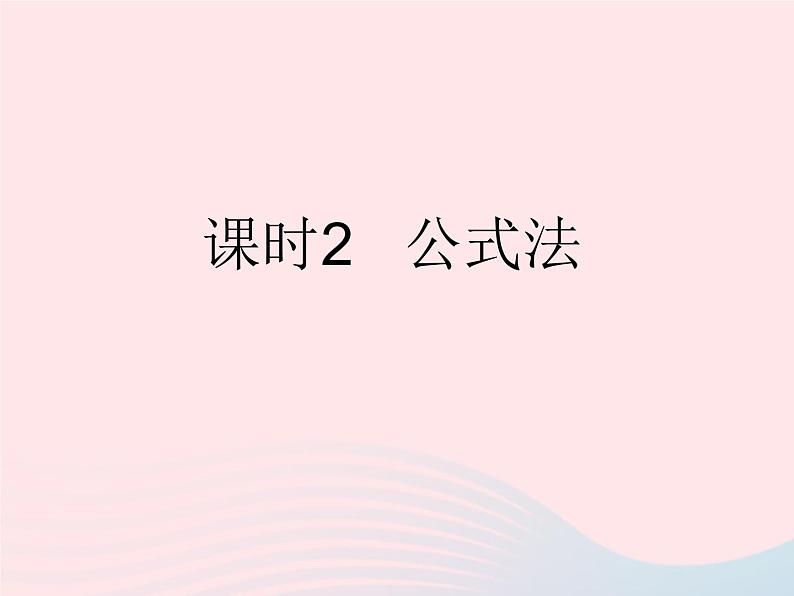 课时2　公式法